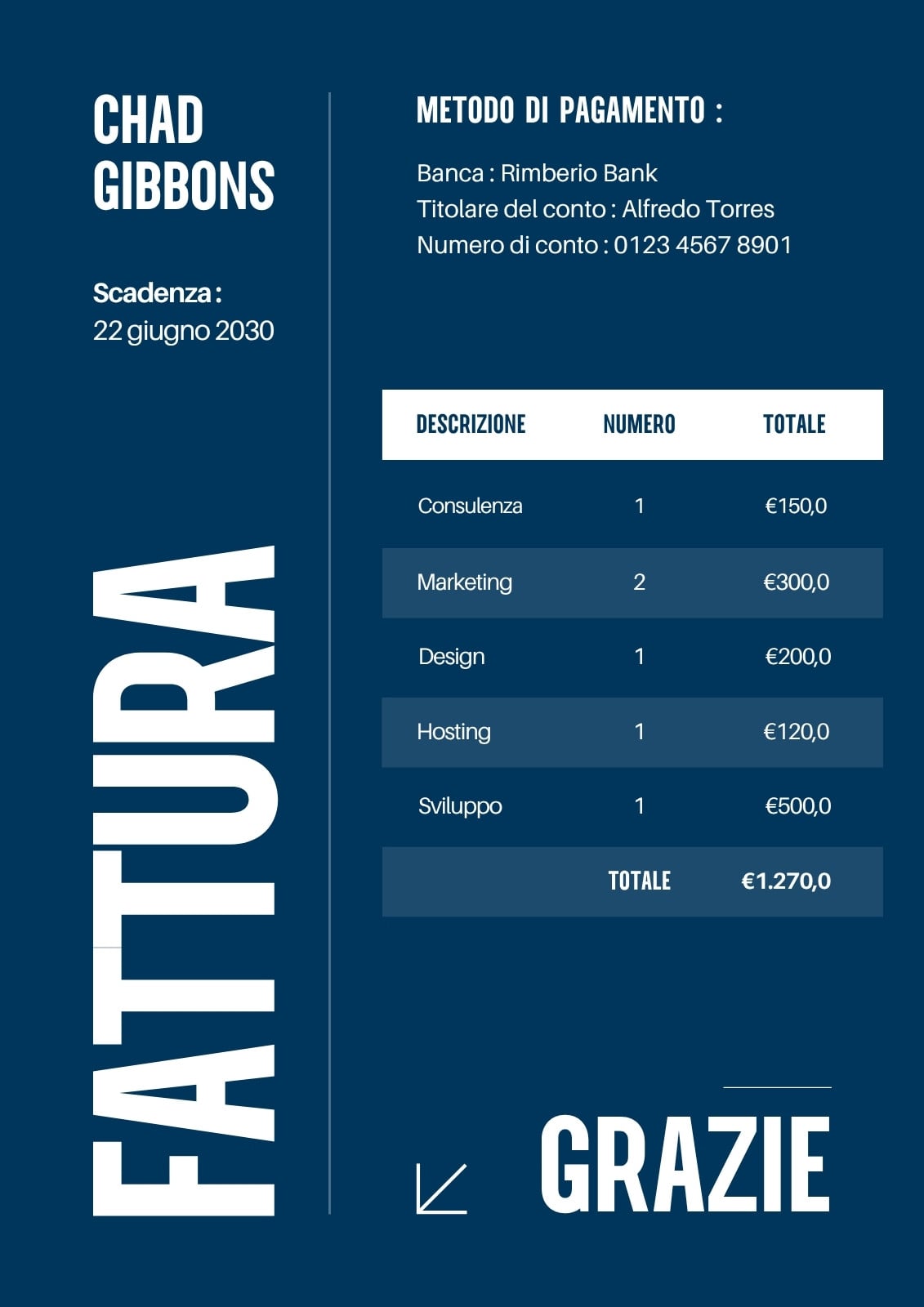 CHAD GIBBONS

Scadenza :
22 giugno 2030

FATTURA

METODO DI PAGAMENTO :

Banca : Rimberio Bank
Titolare del conto : Alfredo Torres
Numero di conto : 0123 4567 8901

| DESCRIZIONE | NUMERO | TOTALE |
|---|---|---|
| Consulenza | 1 | €150,0 |
| Marketing | 2 | €300,0 |
| Design | 1 | €200,0 |
| Hosting | 1 | €120,0 |
| Sviluppo | 1 | €500,0 |
| | TOTALE | €1.270,0 |

GRAZIE